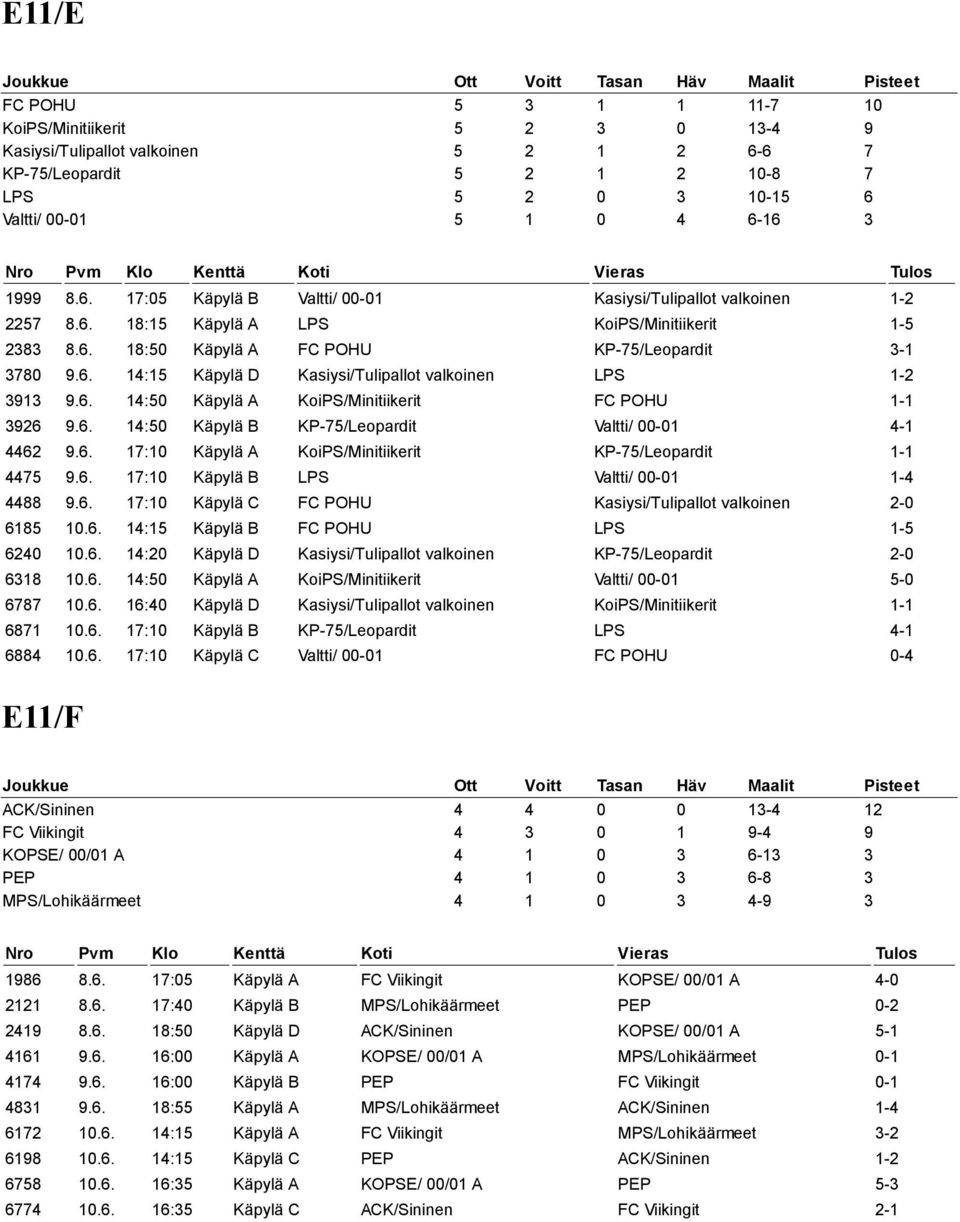 E11/E

| Joukkue | Ott | Voitt | Tasan | Häv | Maalit | Pisteet |
|---|---|---|---|---|---|---|
| FC POHU | 5 | 3 | 1 | 1 | 11-7 | 10 |
| KoiPS/Minitiikerit | 5 | 2 | 3 | 0 | 13-4 | 9 |
| Kasiysi/Tulipallot valkoinen | 5 | 2 | 1 | 2 | 6-6 | 7 |
| KP-75/Leopardit | 5 | 2 | 1 | 2 | 10-8 | 7 |
| LPS | 5 | 2 | 0 | 3 | 10-15 | 6 |
| Valtti/ 00-01 | 5 | 1 | 0 | 4 | 6-16 | 3 |

| Nro | Pvm | Klo | Kenttä | Koti | Vieras | Tulos |
|---|---|---|---|---|---|---|
| 1999 | 8.6. | 17:05 | Käpylä B | Valtti/ 00-01 | Kasiysi/Tulipallot valkoinen | 1-2 |
| 2257 | 8.6. | 18:15 | Käpylä A | LPS | KoiPS/Minitiikerit | 1-5 |
| 2383 | 8.6. | 18:50 | Käpylä A | FC POHU | KP-75/Leopardit | 3-1 |
| 3780 | 9.6. | 14:15 | Käpylä D | Kasiysi/Tulipallot valkoinen | LPS | 1-2 |
| 3913 | 9.6. | 14:50 | Käpylä A | KoiPS/Minitiikerit | FC POHU | 1-1 |
| 3926 | 9.6. | 14:50 | Käpylä B | KP-75/Leopardit | Valtti/ 00-01 | 4-1 |
| 4462 | 9.6. | 17:10 | Käpylä A | KoiPS/Minitiikerit | KP-75/Leopardit | 1-1 |
| 4475 | 9.6. | 17:10 | Käpylä B | LPS | Valtti/ 00-01 | 1-4 |
| 4488 | 9.6. | 17:10 | Käpylä C | FC POHU | Kasiysi/Tulipallot valkoinen | 2-0 |
| 6185 | 10.6. | 14:15 | Käpylä B | FC POHU | LPS | 1-5 |
| 6240 | 10.6. | 14:20 | Käpylä D | Kasiysi/Tulipallot valkoinen | KP-75/Leopardit | 2-0 |
| 6318 | 10.6. | 14:50 | Käpylä A | KoiPS/Minitiikerit | Valtti/ 00-01 | 5-0 |
| 6787 | 10.6. | 16:40 | Käpylä D | Kasiysi/Tulipallot valkoinen | KoiPS/Minitiikerit | 1-1 |
| 6871 | 10.6. | 17:10 | Käpylä B | KP-75/Leopardit | LPS | 4-1 |
| 6884 | 10.6. | 17:10 | Käpylä C | Valtti/ 00-01 | FC POHU | 0-4 |

E11/F

| Joukkue | Ott | Voitt | Tasan | Häv | Maalit | Pisteet |
|---|---|---|---|---|---|---|
| ACK/Sininen | 4 | 4 | 0 | 0 | 13-4 | 12 |
| FC Viikingit | 4 | 3 | 0 | 1 | 9-4 | 9 |
| KOPSE/ 00/01 A | 4 | 1 | 0 | 3 | 6-13 | 3 |
| PEP | 4 | 1 | 0 | 3 | 6-8 | 3 |
| MPS/Lohikäärmeet | 4 | 1 | 0 | 3 | 4-9 | 3 |

| Nro | Pvm | Klo | Kenttä | Koti | Vieras | Tulos |
|---|---|---|---|---|---|---|
| 1986 | 8.6. | 17:05 | Käpylä A | FC Viikingit | KOPSE/ 00/01 A | 4-0 |
| 2121 | 8.6. | 17:40 | Käpylä B | MPS/Lohikäärmeet | PEP | 0-2 |
| 2419 | 8.6. | 18:50 | Käpylä D | ACK/Sininen | KOPSE/ 00/01 A | 5-1 |
| 4161 | 9.6. | 16:00 | Käpylä A | KOPSE/ 00/01 A | MPS/Lohikäärmeet | 0-1 |
| 4174 | 9.6. | 16:00 | Käpylä B | PEP | FC Viikingit | 0-1 |
| 4831 | 9.6. | 18:55 | Käpylä A | MPS/Lohikäärmeet | ACK/Sininen | 1-4 |
| 6172 | 10.6. | 14:15 | Käpylä A | FC Viikingit | MPS/Lohikäärmeet | 3-2 |
| 6198 | 10.6. | 14:15 | Käpylä C | PEP | ACK/Sininen | 1-2 |
| 6758 | 10.6. | 16:35 | Käpylä A | KOPSE/ 00/01 A | PEP | 5-3 |
| 6774 | 10.6. | 16:35 | Käpylä C | ACK/Sininen | FC Viikingit | 2-1 |